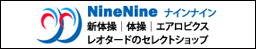 NineNine ナインナイン
新体操｜体操｜エアロビクス
レオタードのセレクトショップ